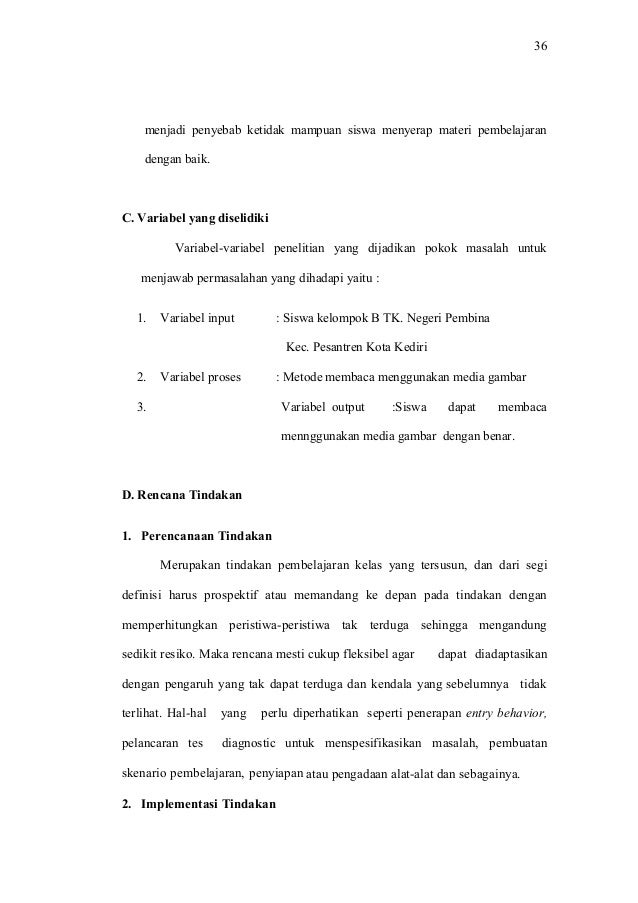 36

menjadi penyebab ketidak mampuan siswa menyerap materi pembelajaran dengan baik.

C. Variabel yang diselidiki

Variabel-variabel penelitian yang dijadikan pokok masalah untuk menjawab permasalahan yang dihadapi yaitu :

1. Variabel input : Siswa kelompok B TK. Negeri Pembina Kec. Pesantren Kota Kediri

2. Variabel proses : Metode membaca menggunakan media gambar

3. Variabel output :Siswa dapat membaca mennggunakan media gambar dengan benar.

D. Rencana Tindakan

1. Perencanaan Tindakan

Merupakan tindakan pembelajaran kelas yang tersusun, dan dari segi definisi harus prospektif atau memandang ke depan pada tindakan dengan memperhitungkan peristiwa-peristiwa tak terduga sehingga mengandung sedikit resiko. Maka rencana mesti cukup fleksibel agar dapat diadaptasikan dengan pengaruh yang tak dapat terduga dan kendala yang sebelumnya tidak terlihat. Hal-hal yang perlu diperhatikan seperti penerapan entry behavior, pelancaran tes diagnostic untuk menspesifikasikan masalah, pembuatan skenario pembelajaran, penyiapan atau pengadaan alat-alat dan sebagainya.

2. Implementasi Tindakan